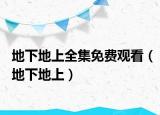 地下地上全集免费观看（地下地上）